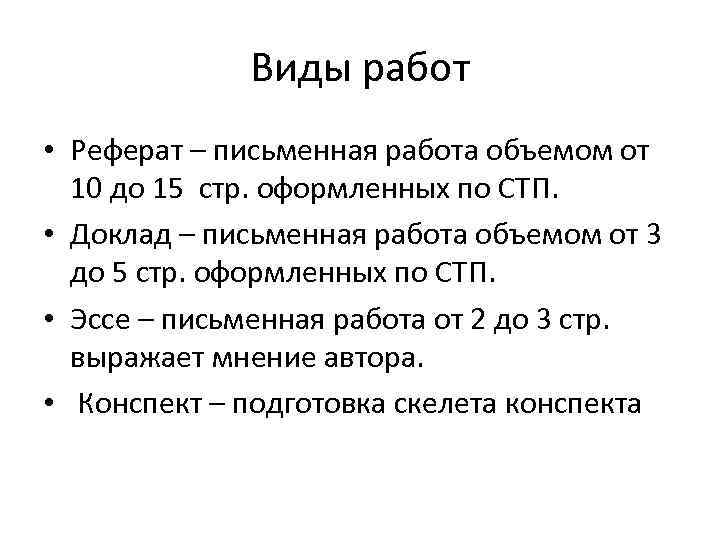 Виды работ

• Реферат – письменная работа объемом от 10 до 15 стр. оформленных по СТП.

• Доклад – письменная работа объемом от 3 до 5 стр. оформленных по СТП.

• Эссе – письменная работа от 2 до 3 стр. выражает мнение автора.

• Конспект – подготовка скелета конспекта